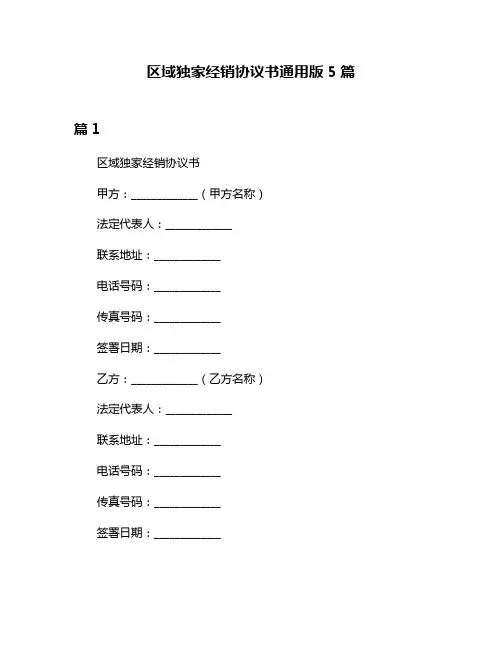 区域独家经销协议书通用版 5 篇

篇 1

区域独家经销协议书

甲方：____________（甲方名称）

法定代表人：____________

联系地址：____________

电话号码：____________

传真号码：____________

签署日期：____________

乙方：____________（乙方名称）

法定代表人：____________

联系地址：____________

电话号码：____________

传真号码：____________

签署日期：____________